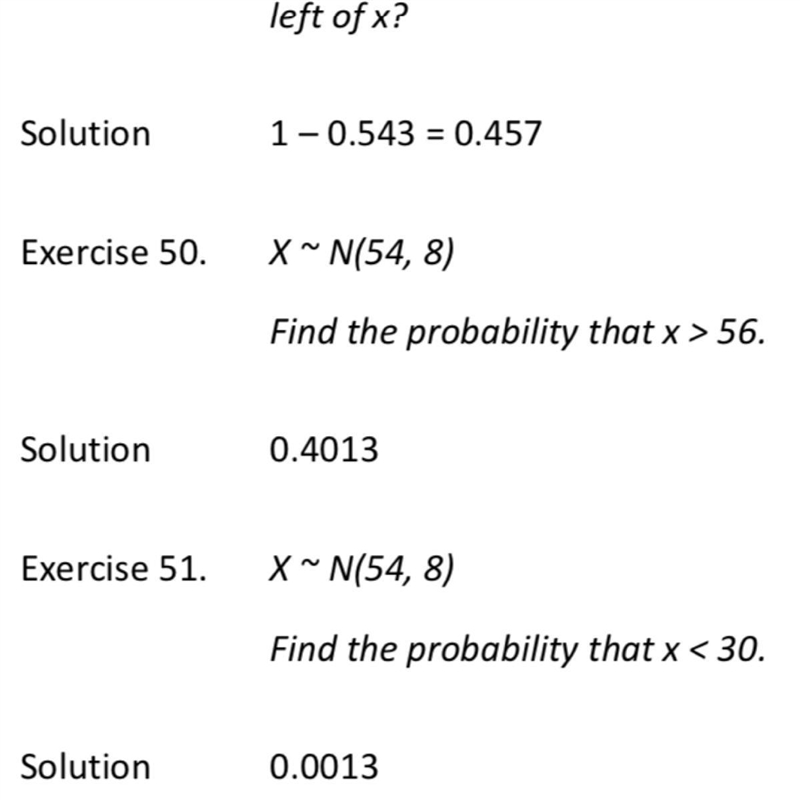 left of x?

Solution $1 - 0.543 = 0.457$

Exercise 50. $X \sim N(54, 8)$

Find the probability that $x > 56$.

Solution 0.4013

Exercise 51. $X \sim N(54, 8)$

Find the probability that $x < 30$.

Solution 0.0013